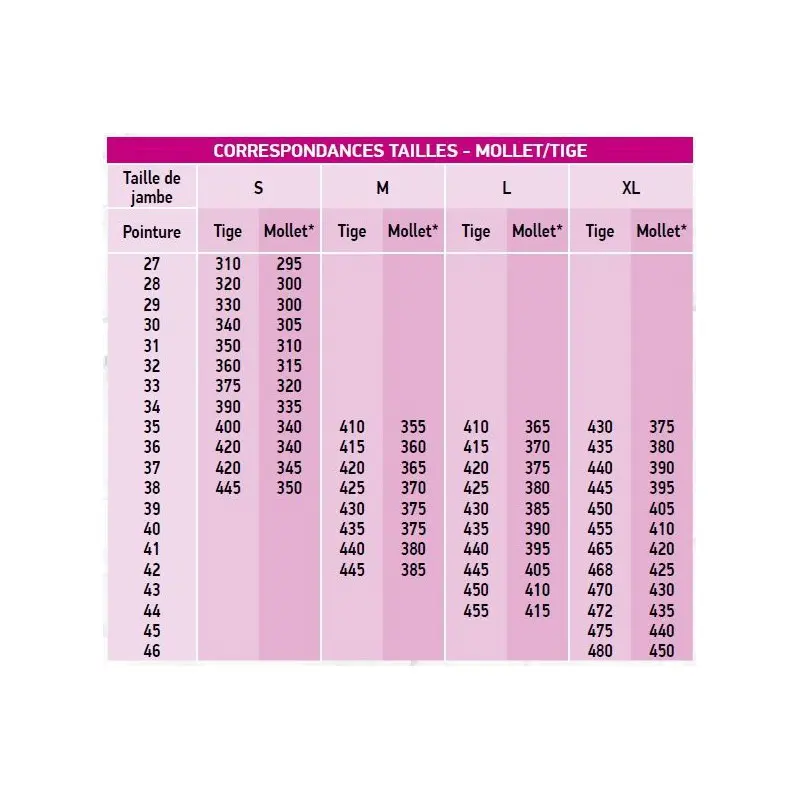 CORRESPONDANCES TAILLES - MOLLET/TIGE

| Taille de jambe | S | | M | | L | | XL | |
|---|---|---|---|---|---|---|---|---|
| Pointure | Tige | Mollet* | Tige | Mollet* | Tige | Mollet* | Tige | Mollet* |
| 27 | 310 | 295 | | | | | | |
| 28 | 320 | 300 | | | | | | |
| 29 | 330 | 300 | | | | | | |
| 30 | 340 | 305 | | | | | | |
| 31 | 350 | 310 | | | | | | |
| 32 | 360 | 315 | | | | | | |
| 33 | 375 | 320 | | | | | | |
| 34 | 390 | 335 | | | | | | |
| 35 | 400 | 340 | 410 | 355 | 410 | 365 | 430 | 375 |
| 36 | 420 | 340 | 415 | 360 | 415 | 370 | 435 | 380 |
| 37 | 420 | 345 | 420 | 365 | 420 | 375 | 440 | 390 |
| 38 | 445 | 350 | 425 | 370 | 425 | 380 | 445 | 395 |
| 39 | | | 430 | 375 | 430 | 385 | 450 | 405 |
| 40 | | | 435 | 375 | 435 | 390 | 455 | 410 |
| 41 | | | 440 | 380 | 440 | 395 | 465 | 420 |
| 42 | | | 445 | 385 | 445 | 405 | 468 | 425 |
| 43 | | | | | 450 | 410 | 470 | 430 |
| 44 | | | | | 455 | 415 | 472 | 435 |
| 45 | | | | | | | 475 | 440 |
| 46 | | | | | | | 480 | 450 |